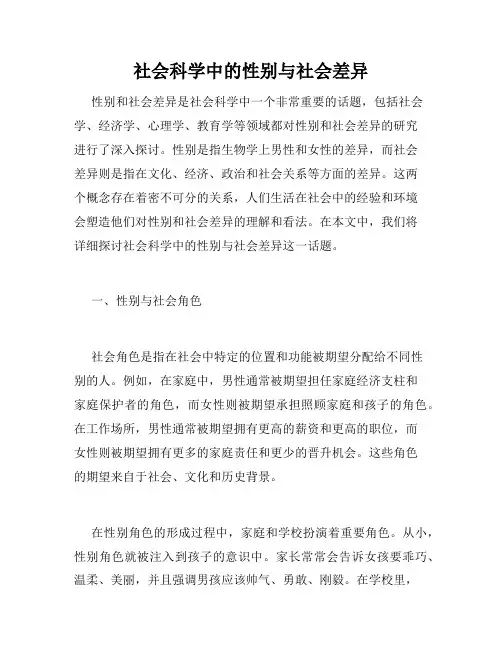 社会科学中的性别与社会差异

性别和社会差异是社会科学中一个非常重要的话题，包括社会学、经济学、心理学、教育学等领域都对性别和社会差异的研究进行了深入探讨。性别是指生物学上男性和女性的差异，而社会差异则是指在文化、经济、政治和社会关系等方面的差异。这两个概念存在着密不可分的关系，人们生活在社会中的经验和环境会塑造他们对性别和社会差异的理解和看法。在本文中，我们将详细探讨社会科学中的性别与社会差异这一话题。

一、性别与社会角色

社会角色是指在社会中特定的位置和功能被期望分配给不同性别的人。例如，在家庭中，男性通常被期望担任家庭经济支柱和家庭保护者的角色，而女性则被期望承担照顾家庭和孩子的角色。在工作场所，男性通常被期望拥有更高的薪资和更高的职位，而女性则被期望拥有更多的家庭责任和更少的晋升机会。这些角色的期望来自于社会、文化和历史背景。

在性别角色的形成过程中，家庭和学校扮演着重要角色。从小，性别角色就被注入到孩子的意识中。家长常常会告诉女孩要乖巧、温柔、美丽，并且强调男孩应该帅气、勇敢、刚毅。在学校里，